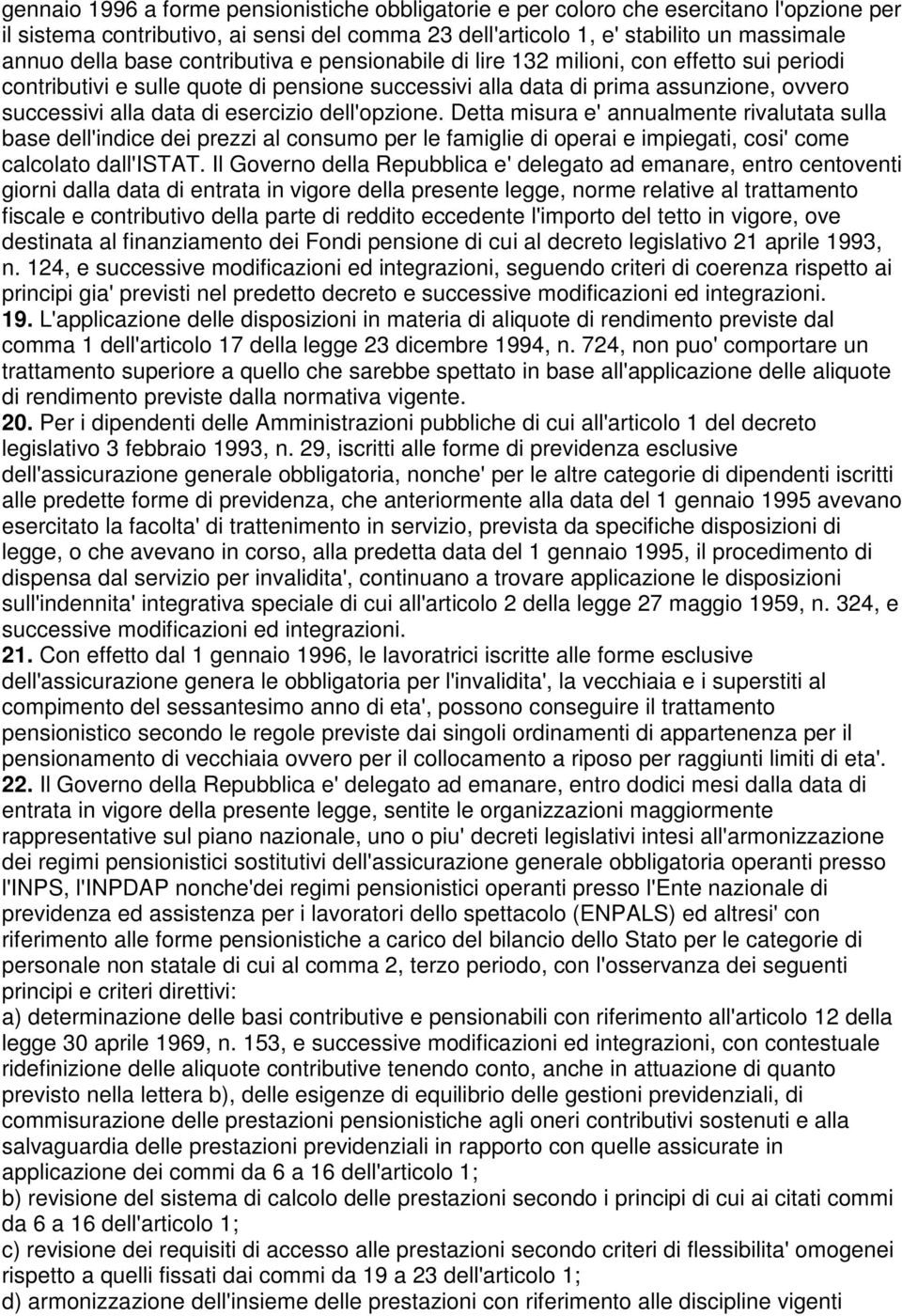 gennaio 1996 a forme pensionistiche obbligatorie e per coloro che esercitano l'opzione per il sistema contributivo, ai sensi del comma 23 dell'articolo 1, e' stabilito un massimale annuo della base contributiva e pensionabile di lire 132 milioni, con effetto sui periodi contributivi e sulle quote di pensione successivi alla data di prima assunzione, ovvero successivi alla data di esercizio dell'opzione. Detta misura e' annualmente rivalutata sulla base dell'indice dei prezzi al consumo per le famiglie di operai e impiegati, cosi' come calcolato dall'ISTAT. Il Governo della Repubblica e' delegato ad emanare, entro centoventi giorni dalla data di entrata in vigore della presente legge, norme relative al trattamento fiscale e contributivo della parte di reddito eccedente l'importo del tetto in vigore, ove destinata al finanziamento dei Fondi pensione di cui al decreto legislativo 21 aprile 1993, n. 124, e successive modificazioni ed integrazioni, seguendo criteri di coerenza rispetto ai principi gia' previsti nel predetto decreto e successive modificazioni ed integrazioni.
19. L'applicazione delle disposizioni in materia di aliquote di rendimento previste dal comma 1 dell'articolo 17 della legge 23 dicembre 1994, n. 724, non puo' comportare un trattamento superiore a quello che sarebbe spettato in base all'applicazione delle aliquote di rendimento previste dalla normativa vigente.
20. Per i dipendenti delle Amministrazioni pubbliche di cui all'articolo 1 del decreto legislativo 3 febbraio 1993, n. 29, iscritti alle forme di previdenza esclusive dell'assicurazione generale obbligatoria, nonche' per le altre categorie di dipendenti iscritti alle predette forme di previdenza, che anteriormente alla data del 1 gennaio 1995 avevano esercitato la facolta' di trattenimento in servizio, prevista da specifiche disposizioni di legge, o che avevano in corso, alla predetta data del 1 gennaio 1995, il procedimento di dispensa dal servizio per invalidita', continuano a trovare applicazione le disposizioni sull'indennita' integrativa speciale di cui all'articolo 2 della legge 27 maggio 1959, n. 324, e successive modificazioni ed integrazioni.
21. Con effetto dal 1 gennaio 1996, le lavoratrici iscritte alle forme esclusive dell'assicurazione genera le obbligatoria per l'invalidita', la vecchiaia e i superstiti al compimento del sessantesimo anno di eta', possono conseguire il trattamento pensionistico secondo le regole previste dai singoli ordinamenti di appartenenza per il pensionamento di vecchiaia ovvero per il collocamento a riposo per raggiunti limiti di eta'.
22. Il Governo della Repubblica e' delegato ad emanare, entro dodici mesi dalla data di entrata in vigore della presente legge, sentite le organizzazioni maggiormente rappresentative sul piano nazionale, uno o piu' decreti legislativi intesi all'armonizzazione dei regimi pensionistici sostitutivi dell'assicurazione generale obbligatoria operanti presso l'INPS, l'INPDAP nonche'dei regimi pensionistici operanti presso l'Ente nazionale di previdenza ed assistenza per i lavoratori dello spettacolo (ENPALS) ed altresi' con riferimento alle forme pensionistiche a carico del bilancio dello Stato per le categorie di personale non statale di cui al comma 2, terzo periodo, con l'osservanza dei seguenti principi e criteri direttivi:
a) determinazione delle basi contributive e pensionabili con riferimento all'articolo 12 della legge 30 aprile 1969, n. 153, e successive modificazioni ed integrazioni, con contestuale ridefinizione delle aliquote contributive tenendo conto, anche in attuazione di quanto previsto nella lettera b), delle esigenze di equilibrio delle gestioni previdenziali, di commisurazione delle prestazioni pensionistiche agli oneri contributivi sostenuti e alla salvaguardia delle prestazioni previdenziali in rapporto con quelle assicurate in applicazione dei commi da 6 a 16 dell'articolo 1;
b) revisione del sistema di calcolo delle prestazioni secondo i principi di cui ai citati commi da 6 a 16 dell'articolo 1;
c) revisione dei requisiti di accesso alle prestazioni secondo criteri di flessibilita' omogenei rispetto a quelli fissati dai commi da 19 a 23 dell'articolo 1;
d) armonizzazione dell'insieme delle prestazioni con riferimento alle discipline vigenti